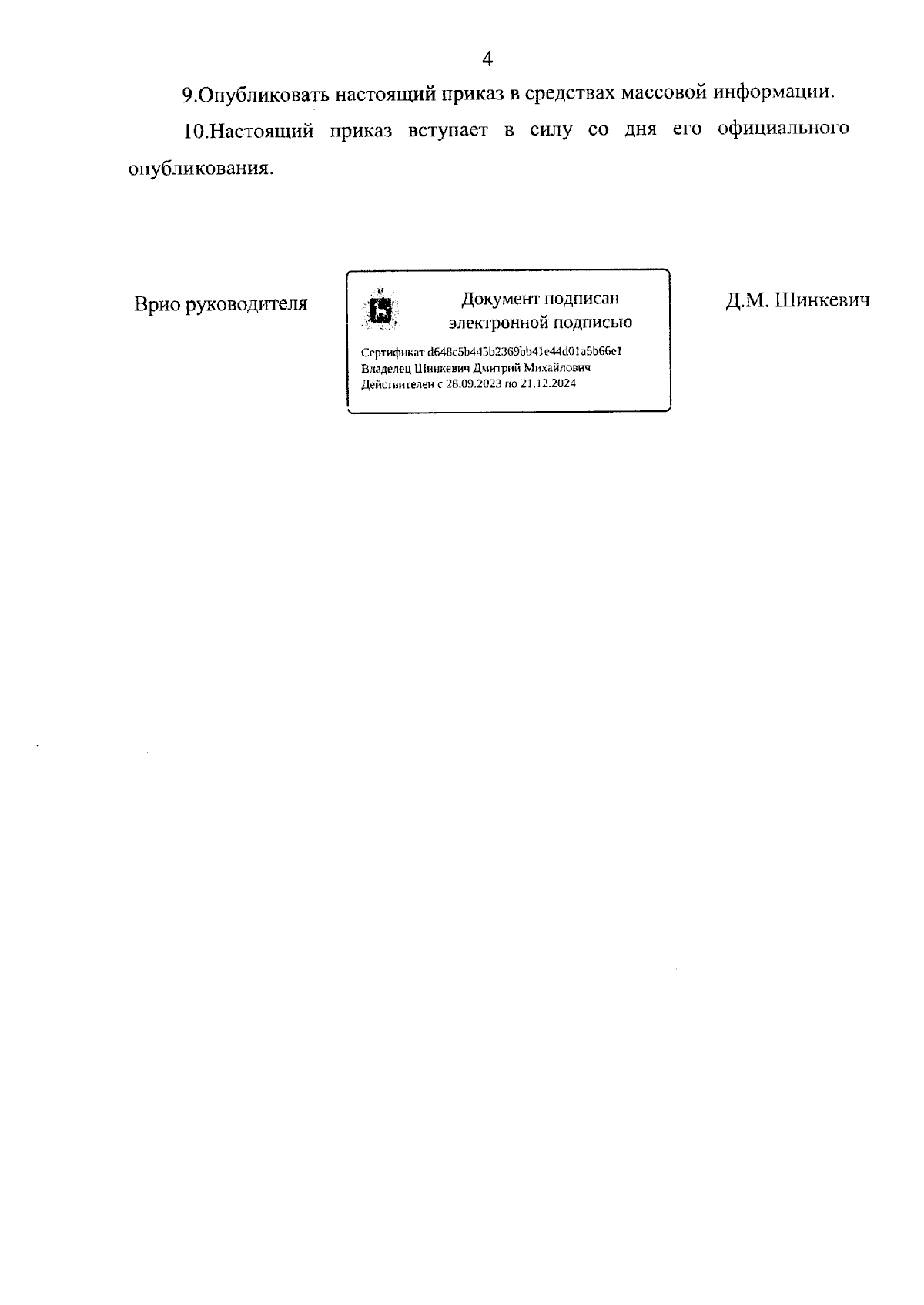 4

9.Опубликовать настоящий приказ в средствах массовой информации.

10.Настоящий приказ вступает в силу со дня его официального опубликования.

Врио руководителя

Документ подписан электронной подписью

Сертификат d648c5b445b2369bb41e44d01a5b66e1
Владелец Шинкевич Дмитрий Михайлович
Действителен с 28.09.2023 по 21.12.2024

Д.М. Шинкевич